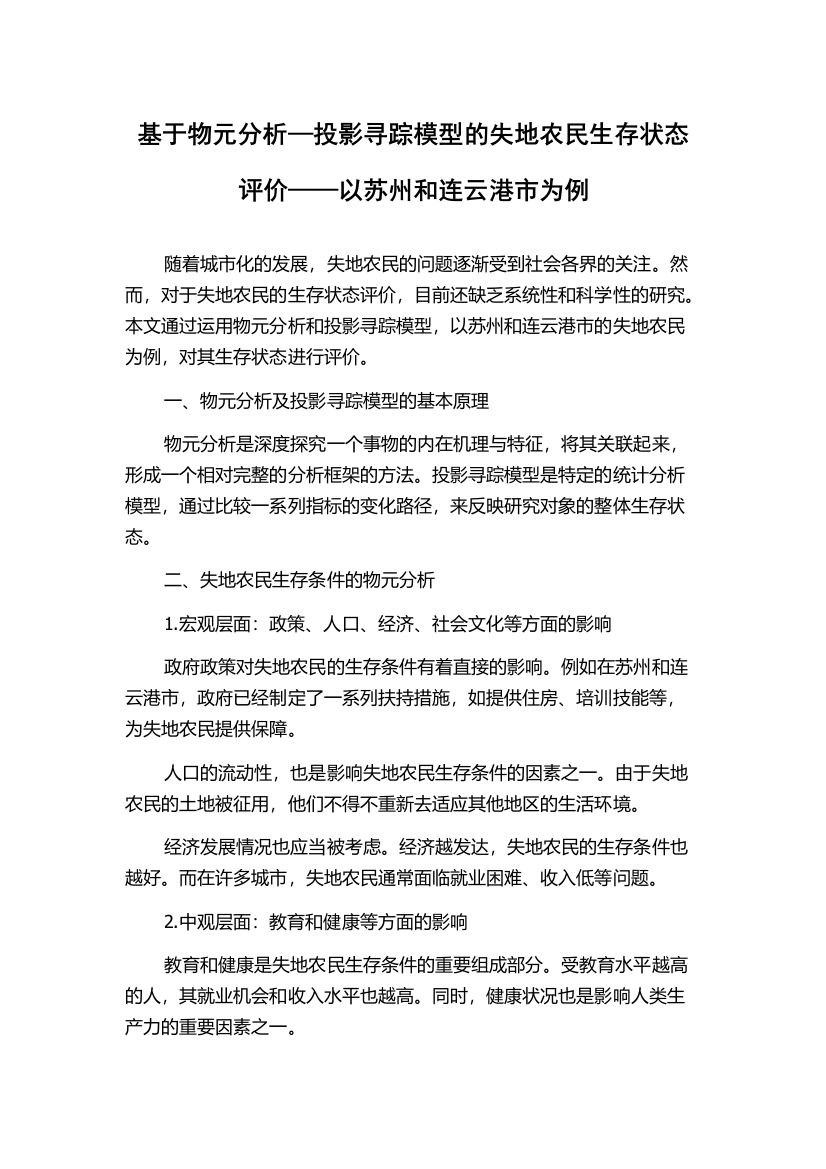 基于物元分析—投影寻踪模型的失地农民生存状态评价——以苏州和连云港市为例

随着城市化的发展，失地农民的问题逐渐受到社会各界的关注。然而，对于失地农民的生存状态评价，目前还缺乏系统性和科学性的研究。本文通过运用物元分析和投影寻踪模型，以苏州和连云港市的失地农民为例，对其生存状态进行评价。

一、物元分析及投影寻踪模型的基本原理

物元分析是深度探究一个事物的内在机理与特征，将其关联起来，形成一个相对完整的分析框架的方法。投影寻踪模型是特定的统计分析模型，通过比较一系列指标的变化路径，来反映研究对象的整体生存状态。

二、失地农民生存条件的物元分析

1.宏观层面：政策、人口、经济、社会文化等方面的影响

政府政策对失地农民的生存条件有着直接的影响。例如在苏州和连云港市，政府已经制定了一系列扶持措施，如提供住房、培训技能等，为失地农民提供保障。

人口的流动性，也是影响失地农民生存条件的因素之一。由于失地农民的土地被征用，他们不得不重新去适应其他地区的生活环境。

经济发展情况也应当被考虑。经济越发达，失地农民的生存条件也越好。而在许多城市，失地农民通常面临就业困难、收入低等问题。

2.中观层面：教育和健康等方面的影响

教育和健康是失地农民生存条件的重要组成部分。受教育水平越高的人，其就业机会和收入水平也越高。同时，健康状况也是影响人类生产力的重要因素之一。